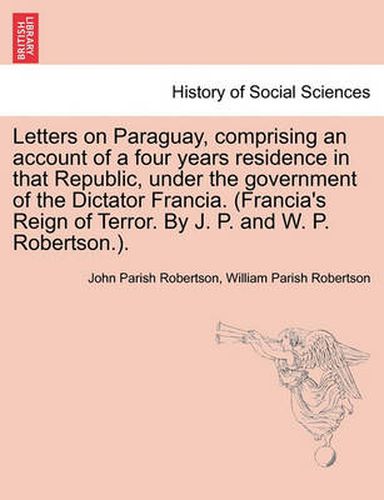 BRITISH LIBRARY

History of Social Sciences

Letters on Paraguay, comprising an account of a four years residence in that Republic, under the government of the Dictator Francia. (Francia's Reign of Terror. By J. P. and W. P. Robertson.).

John Parish Robertson, William Parish Robertson